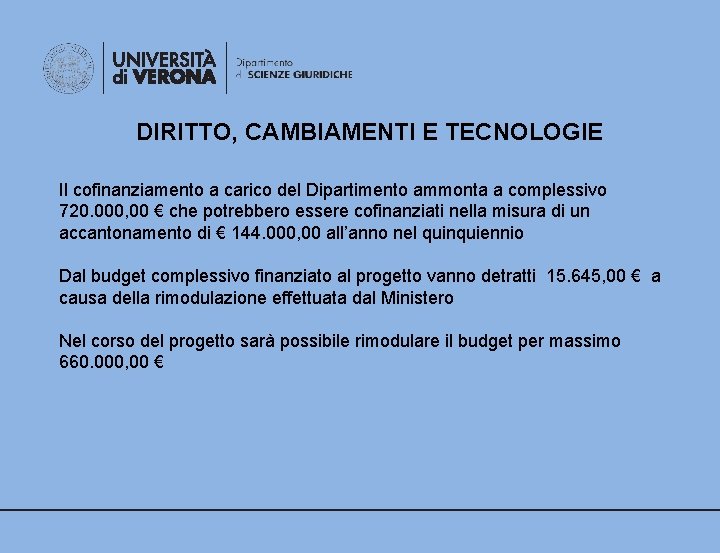 UNIVERSITÀ
di VERONA

Dipartimento
di SCIENZE GIURIDICHE

DIRITTO, CAMBIAMENTI E TECNOLOGIE

Il cofinanziamento a carico del Dipartimento ammonta a complessivo 720.000,00 € che potrebbero essere cofinanziati nella misura di un accantonamento di € 144.000,00 all'anno nel quinquiennio

Dal budget complessivo finanziato al progetto vanno detratti 15.645,00 € a causa della rimodulazione effettuata dal Ministero

Nel corso del progetto sarà possibile rimodulare il budget per massimo 660.000,00 €